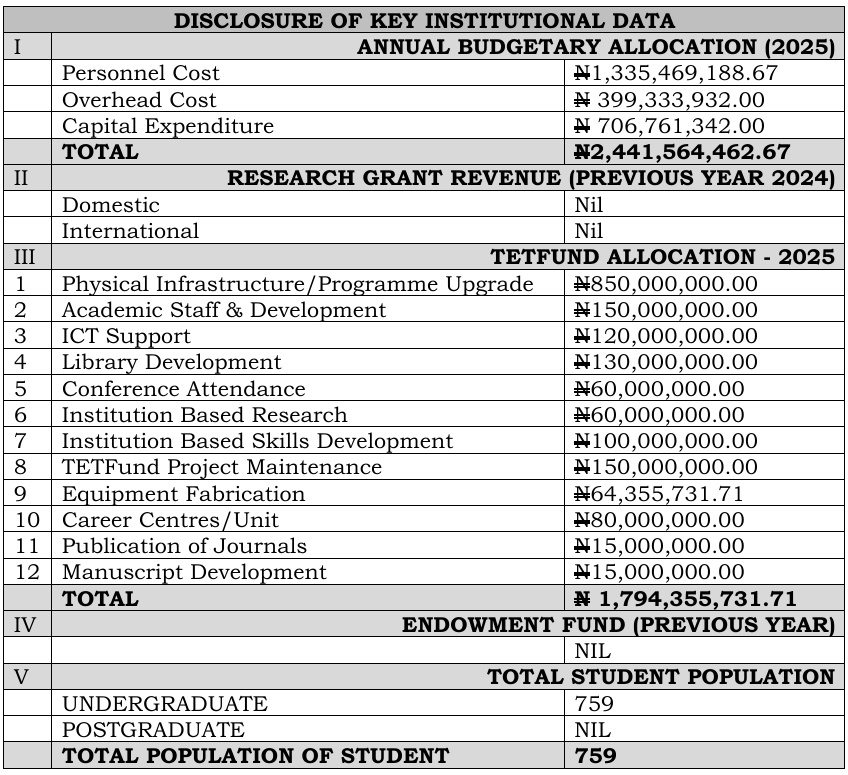 | DISCLOSURE OF KEY INSTITUTIONAL DATA | | |
|---|---|---|
| I | ANNUAL BUDGETARY ALLOCATION (2025) | |
| | Personnel Cost | ₦1,335,469,188.67 |
| | Overhead Cost | ₦ 399,333,932.00 |
| | Capital Expenditure | ₦ 706,761,342.00 |
| | **TOTAL** | **₦2,441,564,462.67** |
| II | RESEARCH GRANT REVENUE (PREVIOUS YEAR 2024) | |
| | Domestic | Nil |
| | International | Nil |
| III | TETFUND ALLOCATION - 2025 | |
| 1 | Physical Infrastructure/Programme Upgrade | ₦850,000,000.00 |
| 2 | Academic Staff & Development | ₦150,000,000.00 |
| 3 | ICT Support | ₦120,000,000.00 |
| 4 | Library Development | ₦130,000,000.00 |
| 5 | Conference Attendance | ₦60,000,000.00 |
| 6 | Institution Based Research | ₦60,000,000.00 |
| 7 | Institution Based Skills Development | ₦100,000,000.00 |
| 8 | TETFund Project Maintenance | ₦150,000,000.00 |
| 9 | Equipment Fabrication | ₦64,355,731.71 |
| 10 | Career Centres/Unit | ₦80,000,000.00 |
| 11 | Publication of Journals | ₦15,000,000.00 |
| 12 | Manuscript Development | ₦15,000,000.00 |
| | **TOTAL** | **₦ 1,794,355,731.71** |
| IV | ENDOWMENT FUND (PREVIOUS YEAR) | |
| | | NIL |
| V | TOTAL STUDENT POPULATION | |
| | UNDERGRADUATE | 759 |
| | POSTGRADUATE | NIL |
| | **TOTAL POPULATION OF STUDENT** | **759** |